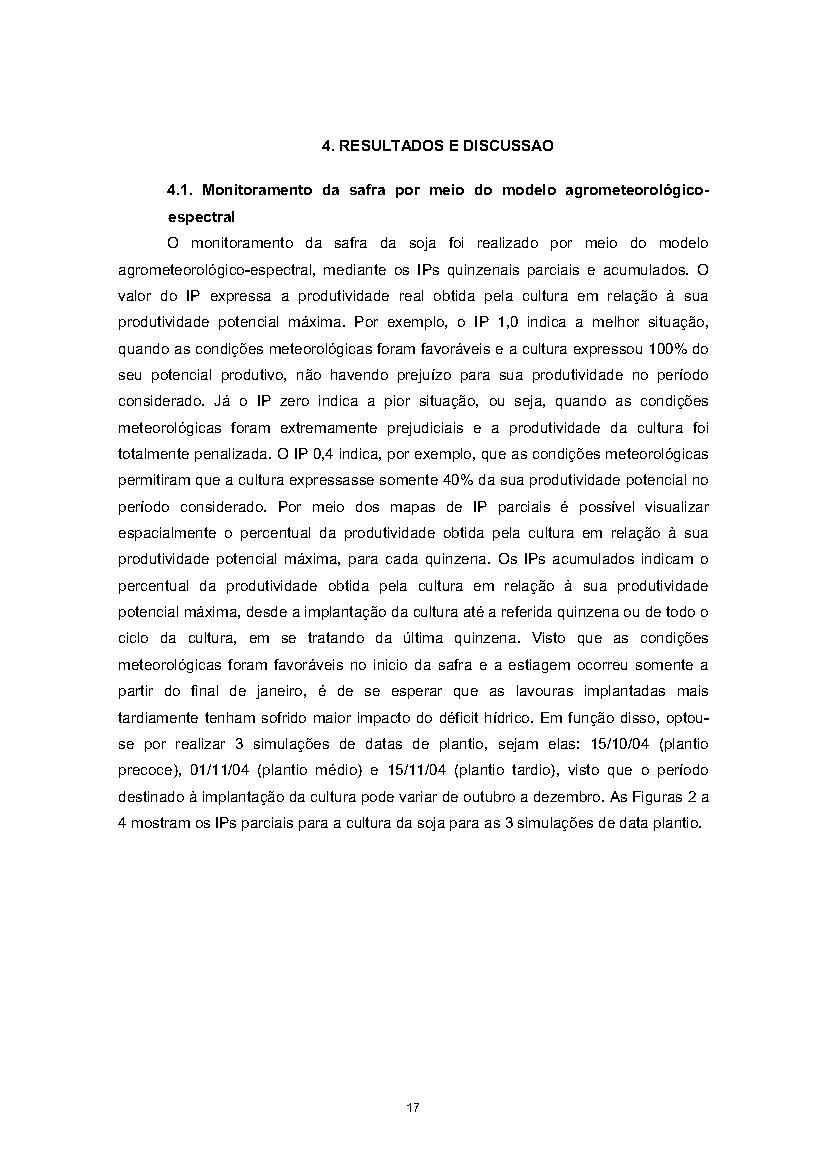 4. RESULTADOS E DISCUSSAO

4.1. Monitoramento da safra por meio do modelo agrometeorológico-espectral

O monitoramento da safra da soja foi realizado por meio do modelo agrometeorológico-espectral, mediante os IPs quinzenais parciais e acumulados. O valor do IP expressa a produtividade real obtida pela cultura em relação à sua produtividade potencial máxima. Por exemplo, o IP 1,0 indica a melhor situação, quando as condições meteorológicas foram favoráveis e a cultura expressou 100% do seu potencial produtivo, não havendo prejuízo para sua produtividade no período considerado. Já o IP zero indica a pior situação, ou seja, quando as condições meteorológicas foram extremamente prejudiciais e a produtividade da cultura foi totalmente penalizada. O IP 0,4 indica, por exemplo, que as condições meteorológicas permitiram que a cultura expressasse somente 40% da sua produtividade potencial no período considerado. Por meio dos mapas de IP parciais é possível visualizar espacialmente o percentual da produtividade obtida pela cultura em relação à sua produtividade potencial máxima, para cada quinzena. Os IPs acumulados indicam o percentual da produtividade obtida pela cultura em relação à sua produtividade potencial máxima, desde a implantação da cultura até a referida quinzena ou de todo o ciclo da cultura, em se tratando da última quinzena. Visto que as condições meteorológicas foram favoráveis no inicio da safra e a estiagem ocorreu somente a partir do final de janeiro, é de se esperar que as lavouras implantadas mais tardiamente tenham sofrido maior impacto do déficit hídrico. Em função disso, optou-se por realizar 3 simulações de datas de plantio, sejam elas: 15/10/04 (plantio precoce), 01/11/04 (plantio médio) e 15/11/04 (plantio tardio), visto que o período destinado à implantação da cultura pode variar de outubro a dezembro. As Figuras 2 a 4 mostram os IPs parciais para a cultura da soja para as 3 simulações de data plantio.

17